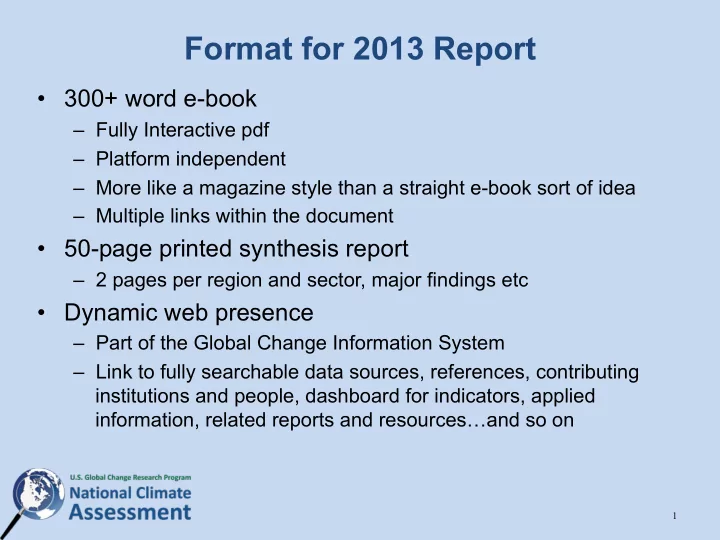 Format for 2013 Report

• 300+ word e-book
– Fully Interactive pdf
– Platform independent
– More like a magazine style than a straight e-book sort of idea
– Multiple links within the document

• 50-page printed synthesis report
– 2 pages per region and sector, major findings etc

• Dynamic web presence
– Part of the Global Change Information System
– Link to fully searchable data sources, references, contributing institutions and people, dashboard for indicators, applied information, related reports and resources…and so on

U.S. Global Change Research Program
National Climate Assessment

1